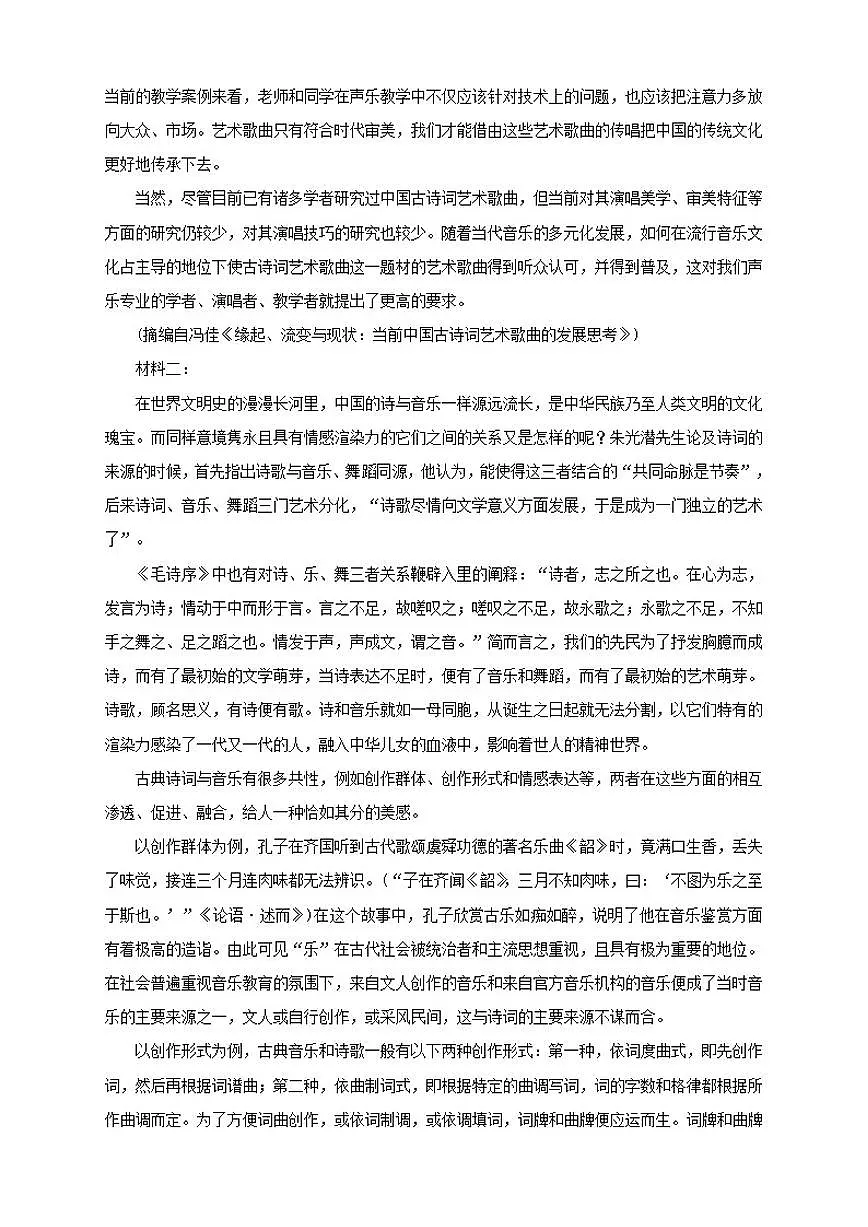 当前的教学案例来看，老师和同学在声乐教学中不仅应该针对技术上的问题，也应该把注意力多放向大众、市场。艺术歌曲只有符合时代审美，我们才能借由这些艺术歌曲的传唱把中国的传统文化更好地传承下去。

当然，尽管目前已有诸多学者研究过中国古诗词艺术歌曲，但当前对其演唱美学、审美特征等方面的研究仍较少，对其演唱技巧的研究也较少。随着当代音乐的多元化发展，如何在流行音乐文化占主导的地位下使古诗词艺术歌曲这一题材的艺术歌曲得到听众认可，并得到普及，这对我们声乐专业的学者、演唱者、教学者就提出了更高的要求。

（摘编自冯佳《缘起、流变与现状：当前中国古诗词艺术歌曲的发展思考》）

材料二：

在世界文明史的漫漫长河里，中国的诗与音乐一样源远流长，是中华民族乃至人类文明的文化瑰宝。而同样意境隽永且具有情感渲染力的它们之间的关系又是怎样的呢？朱光潜先生论及诗词的来源的时候，首先指出诗歌与音乐、舞蹈同源，他认为，能使得这三者结合的“共同命脉是节奏”，后来诗词、音乐、舞蹈三门艺术分化，“诗歌尽情向文学意义方面发展，于是成为一门独立的艺术了”。

《毛诗序》中也有对诗、乐、舞三者关系鞭辟入里的阐释：“诗者，志之所之也。在心为志，发言为诗；情动于中而形于言。言之不足，故嗟叹之；嗟叹之不足，故永歌之；永歌之不足，不知手之舞之、足之蹈之也。情发于声，声成文，谓之音。”简而言之，我们的先民为了抒发胸臆而成诗，而有了最初始的文学萌芽，当诗表达不足时，便有了音乐和舞蹈，而有了最初始的艺术萌芽。诗歌，顾名思义，有诗便有歌。诗和音乐就如一母同胞，从诞生之日起就无法分割，以它们特有的渲染力感染了一代又一代的人，融入中华儿女的血液中，影响着世人的精神世界。

古典诗词与音乐有很多共性，例如创作群体、创作形式和情感表达等，两者在这些方面的相互渗透、促进、融合，给人一种恰如其分的美感。

以创作群体为例，孔子在齐国听到古代歌颂虞舜功德的著名乐曲《韶》时，竟满口生香，丢失了味觉，接连三个月连肉味都无法辨识。（“子在齐闻《韶》，三月不知肉味，曰：‘不图为乐之至于斯也。’”《论语·述而》）在这个故事中，孔子欣赏古乐如痴如醉，说明了他在音乐鉴赏方面有着极高的造诣。由此可见“乐”在古代社会被统治者和主流思想重视，且具有极为重要的地位。在社会普遍重视音乐教育的氛围下，来自文人创作的音乐和来自官方音乐机构的音乐便成了当时音乐的主要来源之一，文人或自行创作，或采风民间，这与诗词的主要来源不谋而合。

以创作形式为例，古典音乐和诗歌一般有以下两种创作形式：第一种，依词度曲式，即先创作词，然后再根据词谱曲；第二种，依曲制词式，即根据特定的曲调写词，词的字数和格律都根据所作曲调而定。为了方便词曲创作，或依词制调，或依调填词，词牌和曲牌便应运而生。词牌和曲牌